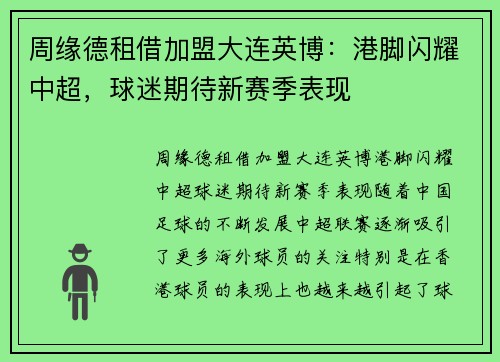 周缘德租借加盟大连英博：港脚闪耀中超，球迷期待新赛季表现

周缘德租借加盟大连英博港脚闪耀中超球迷期待新赛季表现随着中国足球的不断发展中超联赛逐渐吸引了更多海外球员的关注特别是在香港球员的表现上也越来越引起了球